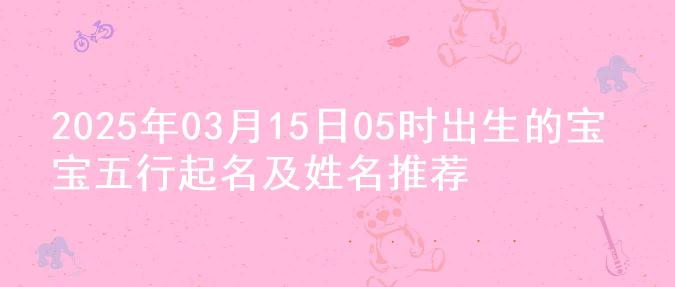 2025年03月15日05时出生的宝宝五行起名及姓名推荐